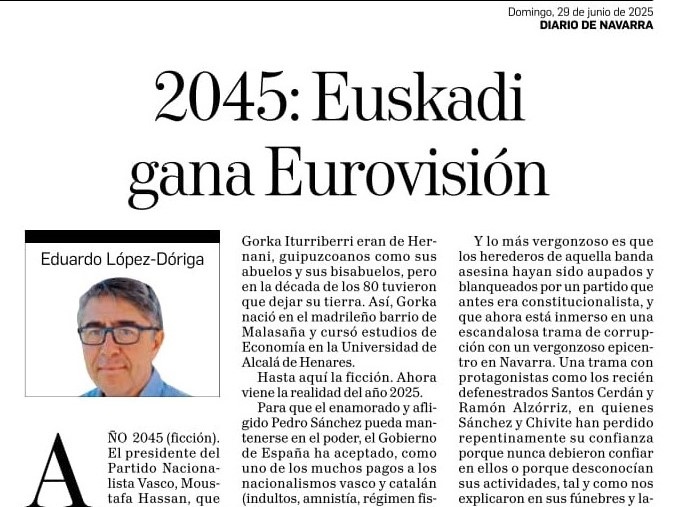 Domingo, 29 de junio de 2025
DIARIO DE NAVARRA

2045: Euskadi gana Eurovisión

Eduardo López-Dóriga

AÑO 2045 (ficción). El presidente del Partido Nacionalista Vasco, Moustafa Hassan, que

Gorka Iturriberri eran de Hernani, guipuzcoanos como sus abuelos y sus bisabuelos, pero en la década de los 80 tuvieron que dejar su tierra. Así, Gorka nació en el madrileño barrio de Malasaña y cursó estudios de Economía en la Universidad de Alcalá de Henares.

Hasta aquí la ficción. Ahora viene la realidad del año 2025.

Para que el enamorado y afligido Pedro Sánchez pueda mantenerse en el poder, el Gobierno de España ha aceptado, como uno de los muchos pagos a los nacionalismos vasco y catalán (indultos, amnistía, régimen fis-

Y lo más vergonzoso es que los herederos de aquella banda asesina hayan sido aupados y blanqueados por un partido que antes era constitucionalista, y que ahora está inmerso en una escandalosa trama de corrupción con un vergonzoso epicentro en Navarra. Una trama con protagonistas como los recién defenestrados Santos Cerdán y Ramón Alzórriz, en quienes Sánchez y Chivite han perdido repentinamente su confianza porque nunca debieron confiar en ellos o porque desconocían sus actividades, tal y como nos explicaron en sus fúnebres y la-